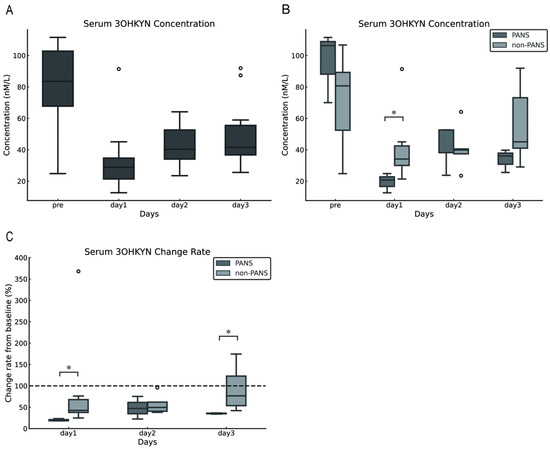 A

Serum 3OHKYN Concentration

Concentration (nM/L)

100
80
60
40
20

pre day1 day2 day3

Days

B

Serum 3OHKYN Concentration

PANS
non-PANS

Concentration (nM/L)

100
80
60
40
20

*

pre day1 day2 day3

Days

C

Serum 3OHKYN Change Rate

PANS
non-PANS

Change rate from baseline (%)

400
350
300
250
200
150
100
50
0

*
*

day1 day2 day3

Days